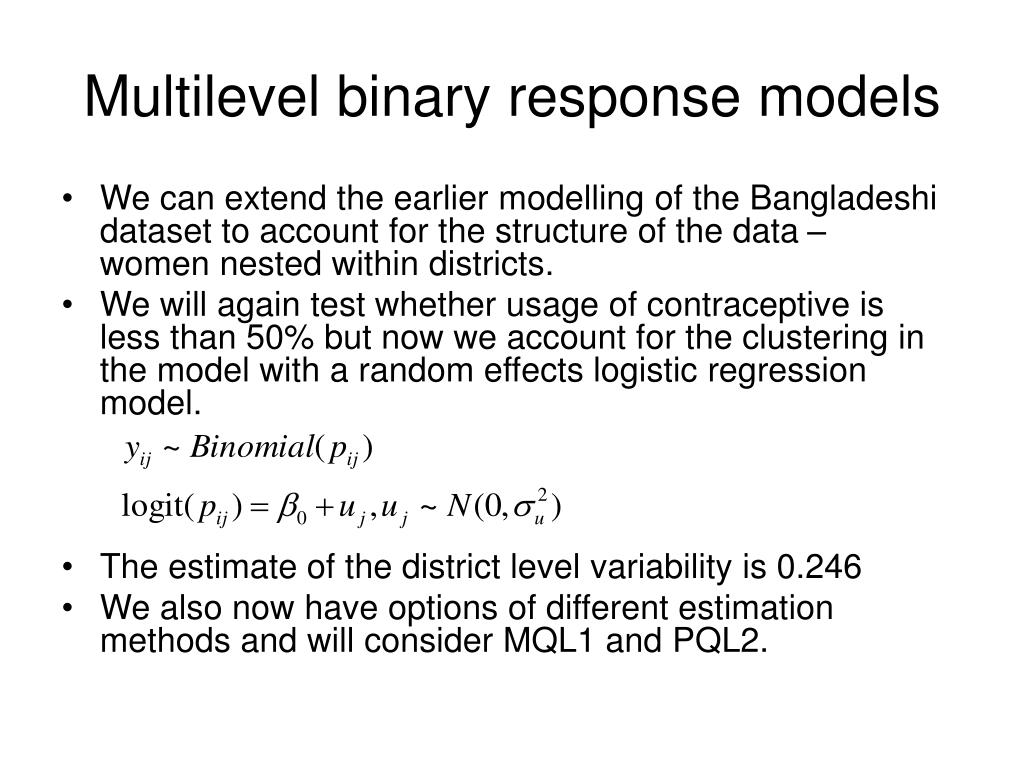 Multilevel binary response models

• We can extend the earlier modelling of the Bangladeshi dataset to account for the structure of the data – women nested within districts.
• We will again test whether usage of contraceptive is less than 50% but now we account for the clustering in the model with a random effects logistic regression model.

$y_{ij} \sim Binomial(p_{ij})$

$\text{logit}(p_{ij}) = \beta_0 + u_j, u_j \sim N(0, \sigma_u^2)$

• The estimate of the district level variability is 0.246
• We also now have options of different estimation methods and will consider MQL1 and PQL2.